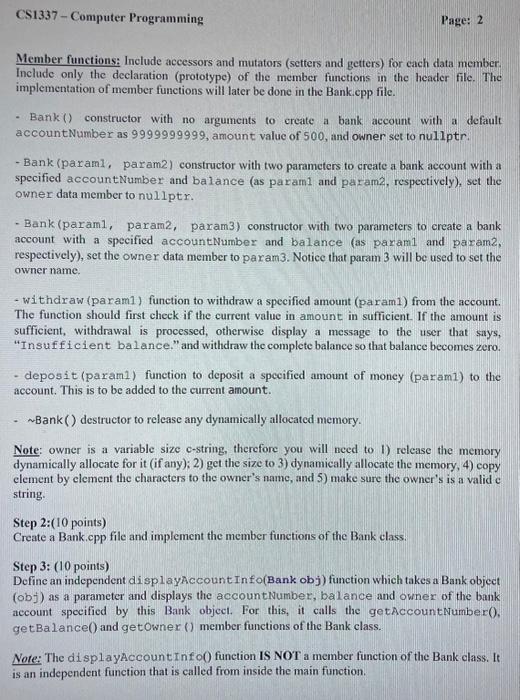 CS1337 – Computer Programming

Page: 2

Member functions: Include accessors and mutators (setters and getters) for each data member. Include only the declaration (prototype) of the member functions in the header file. The implementation of member functions will later be done in the Bank.cpp file.

- Bank() constructor with no arguments to create a bank account with a default accountNumber as 9999999999, amount value of 500, and owner set to nullptr.

- Bank(param1, param2) constructor with two parameters to create a bank account with a specified accountNumber and balance (as param1 and param2, respectively), set the owner data member to nullptr.

- Bank(param1, param2, param3) constructor with two parameters to create a bank account with a specified accountNumber and balance (as param1 and param2, respectively), set the owner data member to param3. Notice that param 3 will be used to set the owner name.

- withdraw(param1) function to withdraw a specified amount (param1) from the account. The function should first check if the current value in amount in sufficient. If the amount is sufficient, withdrawal is processed, otherwise display a message to the user that says, "Insufficient balance." and withdraw the complete balance so that balance becomes zero.

- deposit(param1) function to deposit a specified amount of money (param1) to the account. This is to be added to the current amount.

- ~Bank() destructor to release any dynamically allocated memory.

Note: owner is a variable size c-string, therefore you will need to 1) release the memory dynamically allocate for it (if any); 2) get the size to 3) dynamically allocate the memory, 4) copy element by element the characters to the owner's name, and 5) make sure the owner's is a valid c string.

Step 2:(10 points)
Create a Bank.cpp file and implement the member functions of the Bank class.

Step 3: (10 points)
Define an independent displayAccountInfo(Bank obj) function which takes a Bank object (obj) as a parameter and displays the accountNumber, balance and owner of the bank account specified by this Bank object. For this, it calls the getAccountNumber(), getBalance() and getOwner() member functions of the Bank class.

Note: The displayAccountInfo() function IS NOT a member function of the Bank class. It is an independent function that is called from inside the main function.